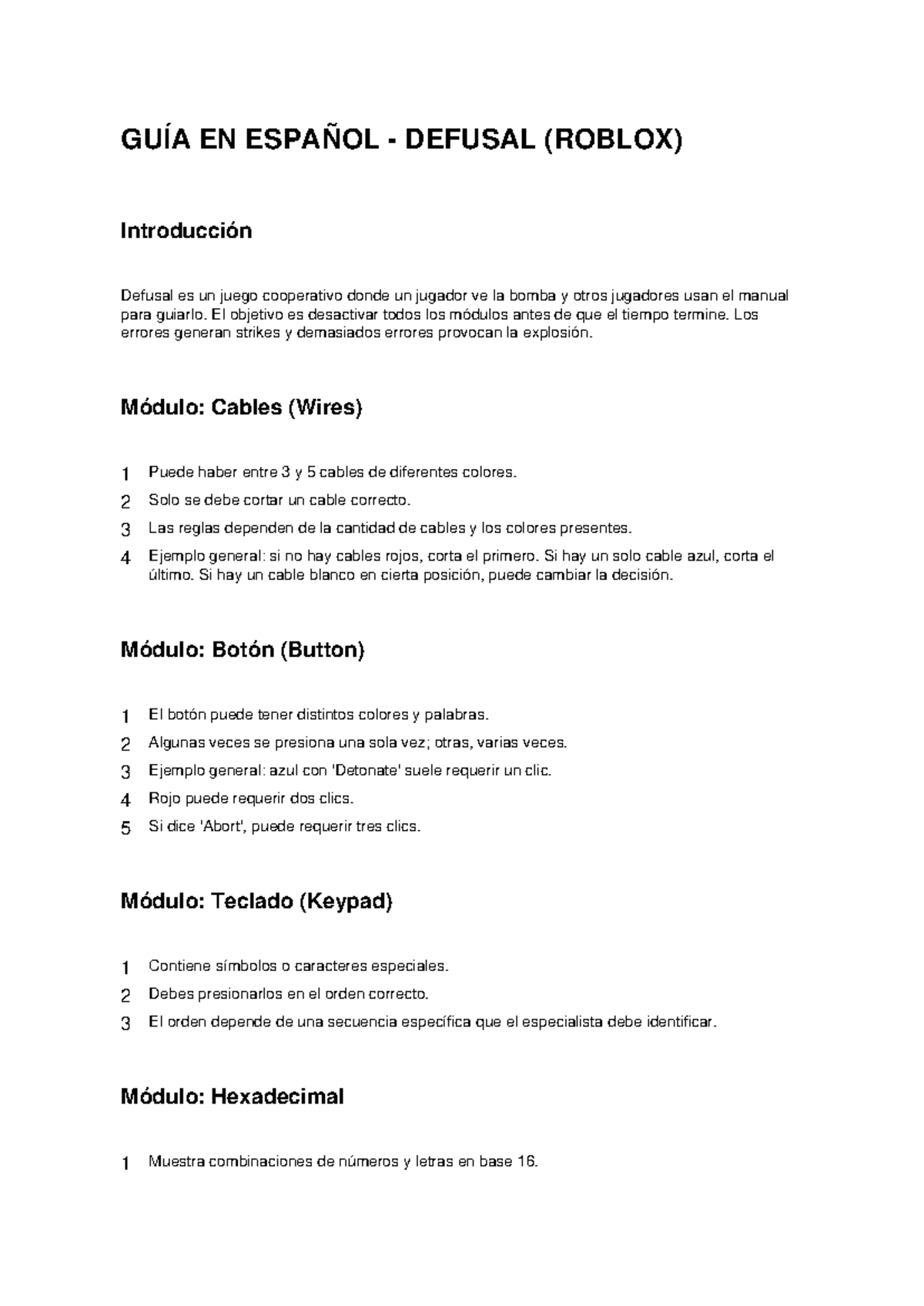 GUÍA EN ESPAÑOL - DEFUSAL (ROBLOX)

Introducción

Defusal es un juego cooperativo donde un jugador ve la bomba y otros jugadores usan el manual para guiarlo. El objetivo es desactivar todos los módulos antes de que el tiempo termine. Los errores generan strikes y demasiados errores provocan la explosión.

Módulo: Cables (Wires)

1 Puede haber entre 3 y 5 cables de diferentes colores.
2 Solo se debe cortar un cable correcto.
3 Las reglas dependen de la cantidad de cables y los colores presentes.
4 Ejemplo general: si no hay cables rojos, corta el primero. Si hay un solo cable azul, corta el último. Si hay un cable blanco en cierta posición, puede cambiar la decisión.

Módulo: Botón (Button)

1 El botón puede tener distintos colores y palabras.
2 Algunas veces se presiona una sola vez; otras, varias veces.
3 Ejemplo general: azul con 'Detonate' suele requerir un clic.
4 Rojo puede requerir dos clics.
5 Si dice 'Abort', puede requerir tres clics.

Módulo: Teclado (Keypad)

1 Contiene símbolos o caracteres especiales.
2 Debes presionarlos en el orden correcto.
3 El orden depende de una secuencia específica que el especialista debe identificar.

Módulo: Hexadecimal

1 Muestra combinaciones de números y letras en base 16.